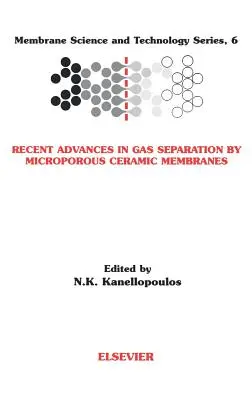 Membrane Science and Technology Series, 6

RECENT ADVANCES IN GAS SEPARATION BY MICROPOROUS CERAMIC MEMBRANES

Edited by
N.K. Kanellopoulos

ELSEVIER